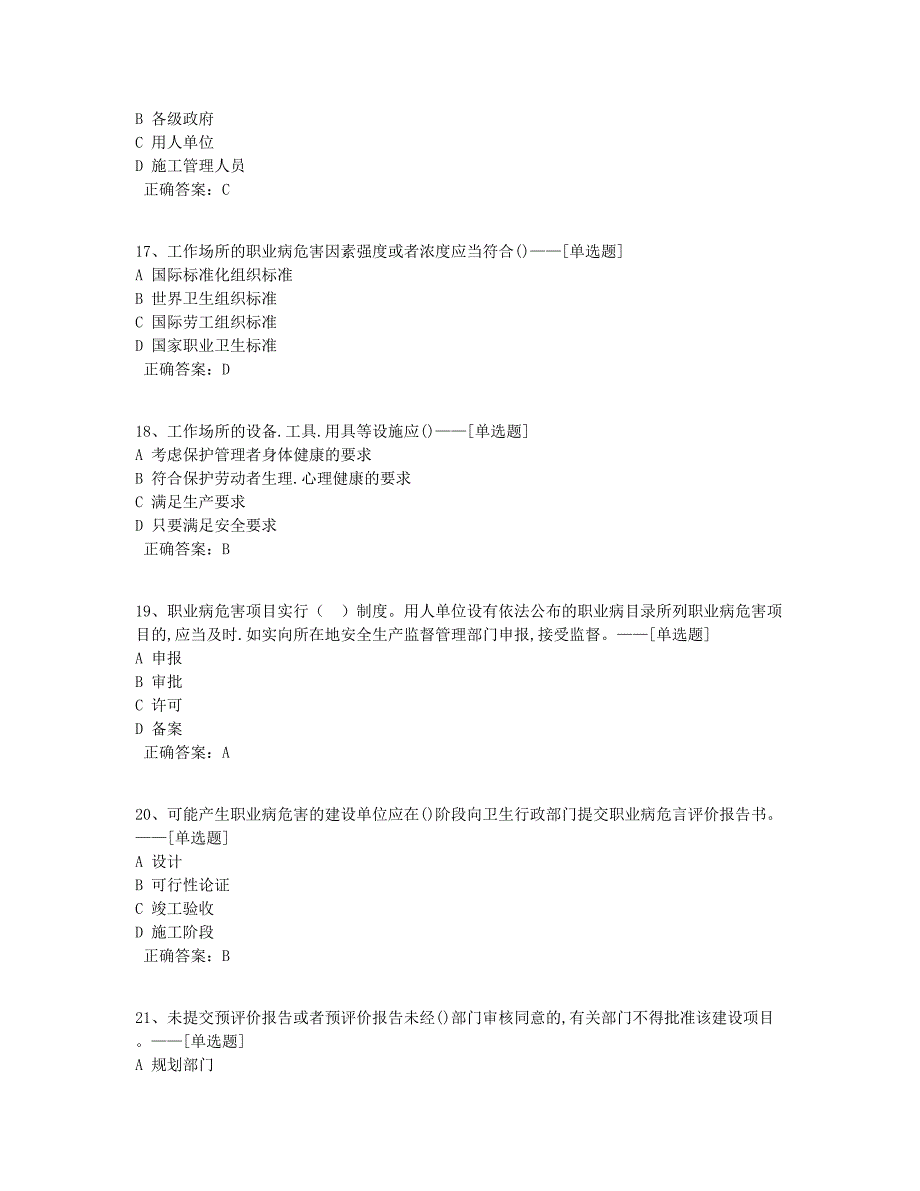 B 各级政府
C 用人单位
D 施工管理人员
正确答案：C

17、工作场所的职业病危害因素强度或者浓度应当符合()——[单选题]
A 国际标准化组织标准
B 世界卫生组织标准
C 国际劳工组织标准
D 国家职业卫生标准
正确答案：D

18、工作场所的设备.工具.用具等设施应()——[单选题]
A 考虑保护管理者身体健康的要求
B 符合保护劳动者生理.心理健康的要求
C 满足生产要求
D 只要满足安全要求
正确答案：B

19、职业病危害项目实行（ ）制度。用人单位设有依法公布的职业病目录所列职业病危害项目的,应当及时.如实向所在地安全生产监督管理部门申报,接受监督。——[单选题]
A 申报
B 审批
C 许可
D 备案
正确答案：A

20、可能产生职业病危害的建设单位应在()阶段向卫生行政部门提交职业病危言评价报告书。——[单选题]
A 设计
B 可行性论证
C 竣工验收
D 施工阶段
正确答案：B

21、未提交预评价报告或者预评价报告未经()部门审核同意的,有关部门不得批准该建设项目。——[单选题]
A 规划部门